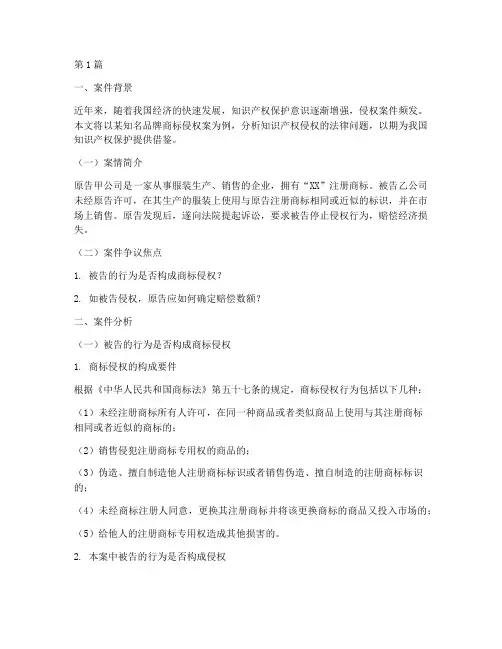 第1篇

一、案件背景

近年来，随着我国经济的快速发展，知识产权保护意识逐渐增强，侵权案件频发。本文将以某知名品牌商标侵权案为例，分析知识产权侵权的法律问题，以期为我国知识产权保护提供借鉴。

（一）案情简介

原告甲公司是一家从事服装生产、销售的企业，拥有“XX”注册商标。被告乙公司未经原告许可，在其生产的服装上使用与原告注册商标相同或近似的标识，并在市场上销售。原告发现后，遂向法院提起诉讼，要求被告停止侵权行为，赔偿经济损失。

（二）案件争议焦点

1. 被告的行为是否构成商标侵权？

2. 如被告侵权，原告应如何确定赔偿数额？

二、案件分析

（一）被告的行为是否构成商标侵权

1. 商标侵权的构成要件

根据《中华人民共和国商标法》第五十七条的规定，商标侵权行为包括以下几种：

（1）未经注册商标所有人许可，在同一种商品或者类似商品上使用与其注册商标相同或者近似的商标的；

（2）销售侵犯注册商标专用权的商品的；

（3）伪造、擅自制造他人注册商标标识或者销售伪造、擅自制造的注册商标标识的；

（4）未经商标注册人同意，更换其注册商标并将该更换商标的商品又投入市场的；

（5）给他人的注册商标专用权造成其他损害的。

2. 本案中被告的行为是否构成侵权